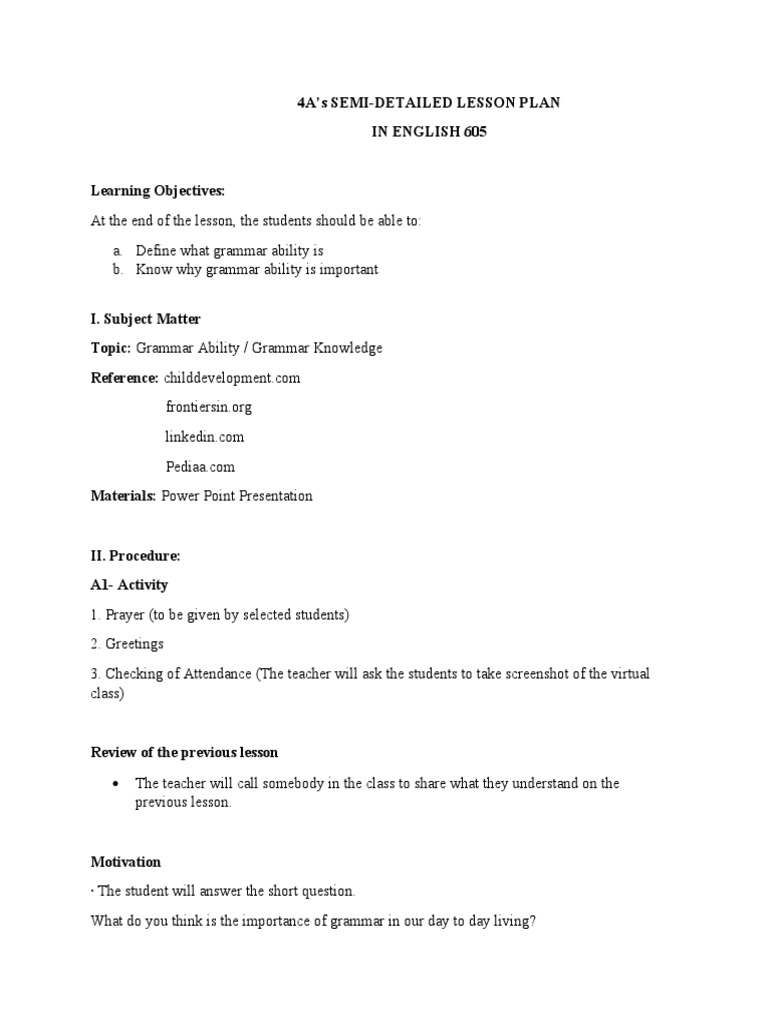 4A's SEMI-DETAILED LESSON PLAN
IN ENGLISH 605

Learning Objectives:

At the end of the lesson, the students should be able to:

a. Define what grammar ability is
b. Know why grammar ability is important

I. Subject Matter

Topic: Grammar Ability / Grammar Knowledge

Reference: childdevelopment.com

frontiersin.org

linkedin.com

Pediaa.com

Materials: Power Point Presentation

II. Procedure:

A1- Activity

1. Prayer (to be given by selected students)

2. Greetings

3. Checking of Attendance (The teacher will ask the students to take screenshot of the virtual class)

Review of the previous lesson

• The teacher will call somebody in the class to share what they understand on the previous lesson.

Motivation

· The student will answer the short question.

What do you think is the importance of grammar in our day to day living?